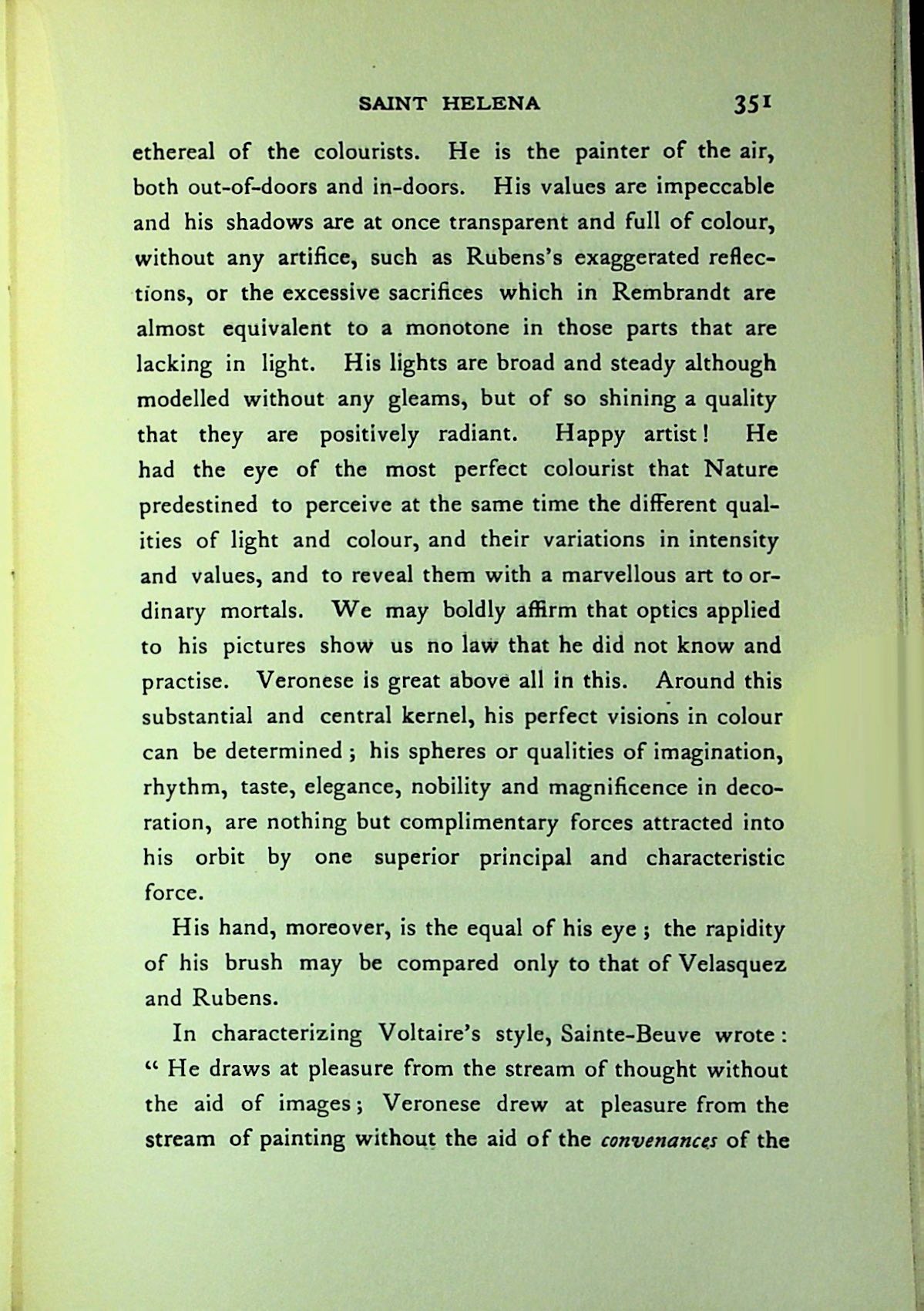 SAINT HELENA 351

ethereal of the colourists. He is the painter of the air, both out-of-doors and in-doors. His values are impeccable and his shadows are at once transparent and full of colour, without any artifice, such as Rubens's exaggerated reflections, or the excessive sacrifices which in Rembrandt are almost equivalent to a monotone in those parts that are lacking in light. His lights are broad and steady although modelled without any gleams, but of so shining a quality that they are positively radiant. Happy artist! He had the eye of the most perfect colourist that Nature predestined to perceive at the same time the different qualities of light and colour, and their variations in intensity and values, and to reveal them with a marvellous art to ordinary mortals. We may boldly affirm that optics applied to his pictures show us no law that he did not know and practise. Veronese is great above all in this. Around this substantial and central kernel, his perfect visions in colour can be determined; his spheres or qualities of imagination, rhythm, taste, elegance, nobility and magnificence in decoration, are nothing but complimentary forces attracted into his orbit by one superior principal and characteristic force.

His hand, moreover, is the equal of his eye; the rapidity of his brush may be compared only to that of Velasquez and Rubens.

In characterizing Voltaire's style, Sainte-Beuve wrote: "He draws at pleasure from the stream of thought without the aid of images; Veronese drew at pleasure from the stream of painting without the aid of the convenances of the